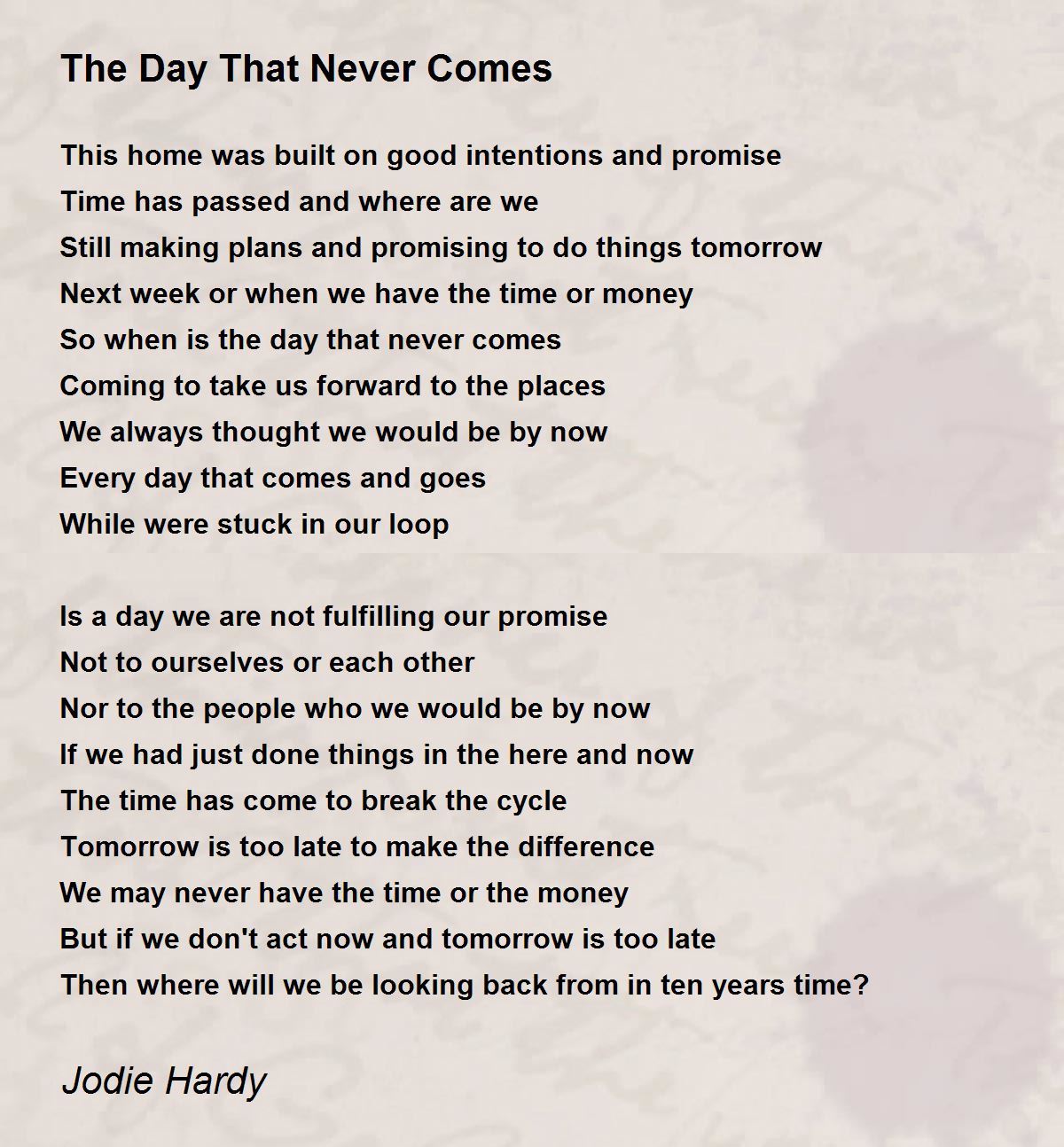 The Day That Never Comes

This home was built on good intentions and promise
Time has passed and where are we
Still making plans and promising to do things tomorrow
Next week or when we have the time or money
So when is the day that never comes
Coming to take us forward to the places
We always thought we would be by now
Every day that comes and goes
While were stuck in our loop

Is a day we are not fulfilling our promise
Not to ourselves or each other
Nor to the people who we would be by now
If we had just done things in the here and now
The time has come to break the cycle
Tomorrow is too late to make the difference
We may never have the time or the money
But if we don't act now and tomorrow is too late
Then where will we be looking back from in ten years time?

Jodie Hardy